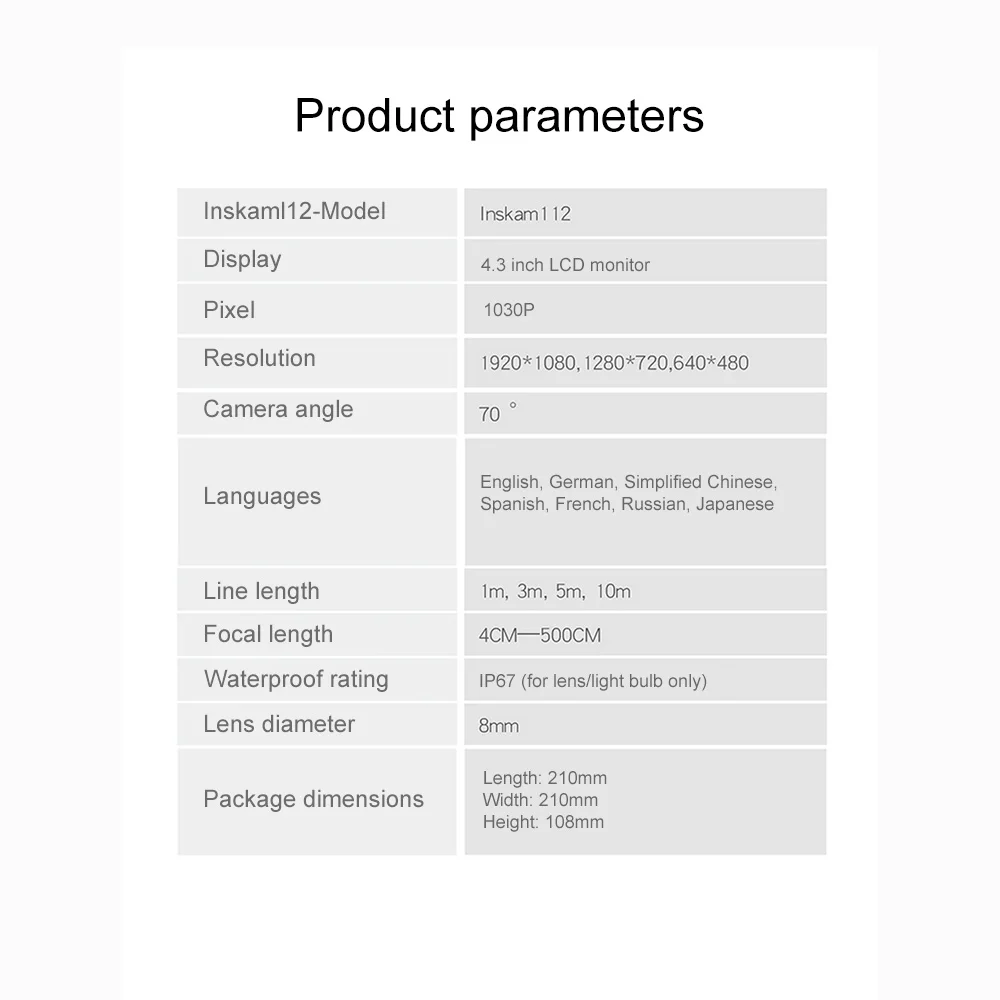 Product parameters

| Inskaml12-Model | Inskam112 |
|---|---|
| Display | 4.3 inch LCD monitor |
| Pixel | 1030P |
| Resolution | 1920*1080,1280*720,640*480 |
| Camera angle | 70 ° |
| Languages | English, German, Simplified Chinese, Spanish, French, Russian, Japanese |
| Line length | 1m, 3m, 5m, 10m |
| Focal length | 4CM—500CM |
| Waterproof rating | IP67 (for lens/light bulb only) |
| Lens diameter | 8mm |
| Package dimensions | Length: 210mm Width: 210mm Height: 108mm |